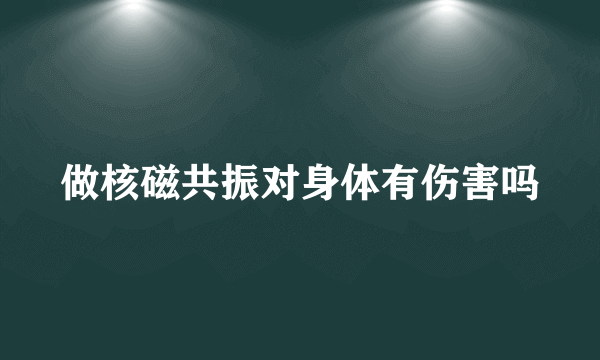 做核磁共振对身体有伤害吗